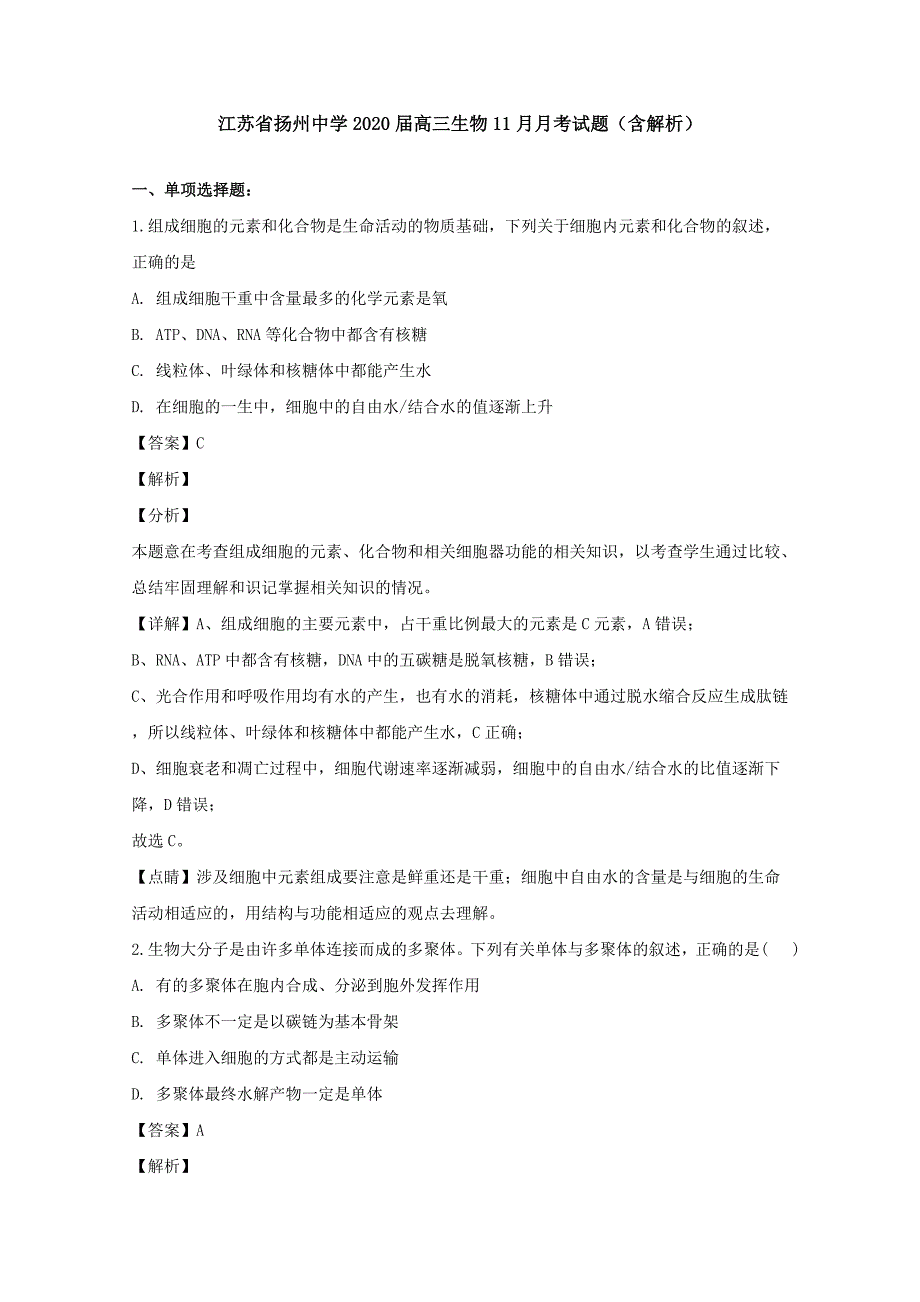 江苏省扬州中学2020届高三生物11月月考试题（含解析）

一、单项选择题：

1.组成细胞的元素和化合物是生命活动的物质基础，下列关于细胞内元素和化合物的叙述，正确的是

A. 组成细胞干重中含量最多的化学元素是氧

B. ATP、DNA、RNA等化合物中都含有核糖

C. 线粒体、叶绿体和核糖体中都能产生水

D. 在细胞的一生中，细胞中的自由水/结合水的值逐渐上升

【答案】C

【解析】

【分析】

本题意在考查组成细胞的元素、化合物和相关细胞器功能的相关知识，以考查学生通过比较、总结牢固理解和识记掌握相关知识的情况。

【详解】A、组成细胞的主要元素中，占干重比例最大的元素是C元素，A错误；

B、RNA、ATP中都含有核糖，DNA中的五碳糖是脱氧核糖，B错误；

C、光合作用和呼吸作用均有水的产生，也有水的消耗，核糖体中通过脱水缩合反应生成肽链，所以线粒体、叶绿体和核糖体中都能产生水，C正确；

D、细胞衰老和凋亡过程中，细胞代谢速率逐渐减弱，细胞中的自由水/结合水的比值逐渐下降，D错误；

故选C。

【点睛】涉及细胞中元素组成要注意是鲜重还是干重；细胞中自由水的含量是与细胞的生命活动相适应的，用结构与功能相适应的观点去理解。

2.生物大分子是由许多单体连接而成的多聚体。下列有关单体与多聚体的叙述，正确的是(    )

A. 有的多聚体在胞内合成、分泌到胞外发挥作用

B. 多聚体不一定是以碳链为基本骨架

C. 单体进入细胞的方式都是主动运输

D. 多聚体最终水解产物一定是单体

【答案】A

【解析】